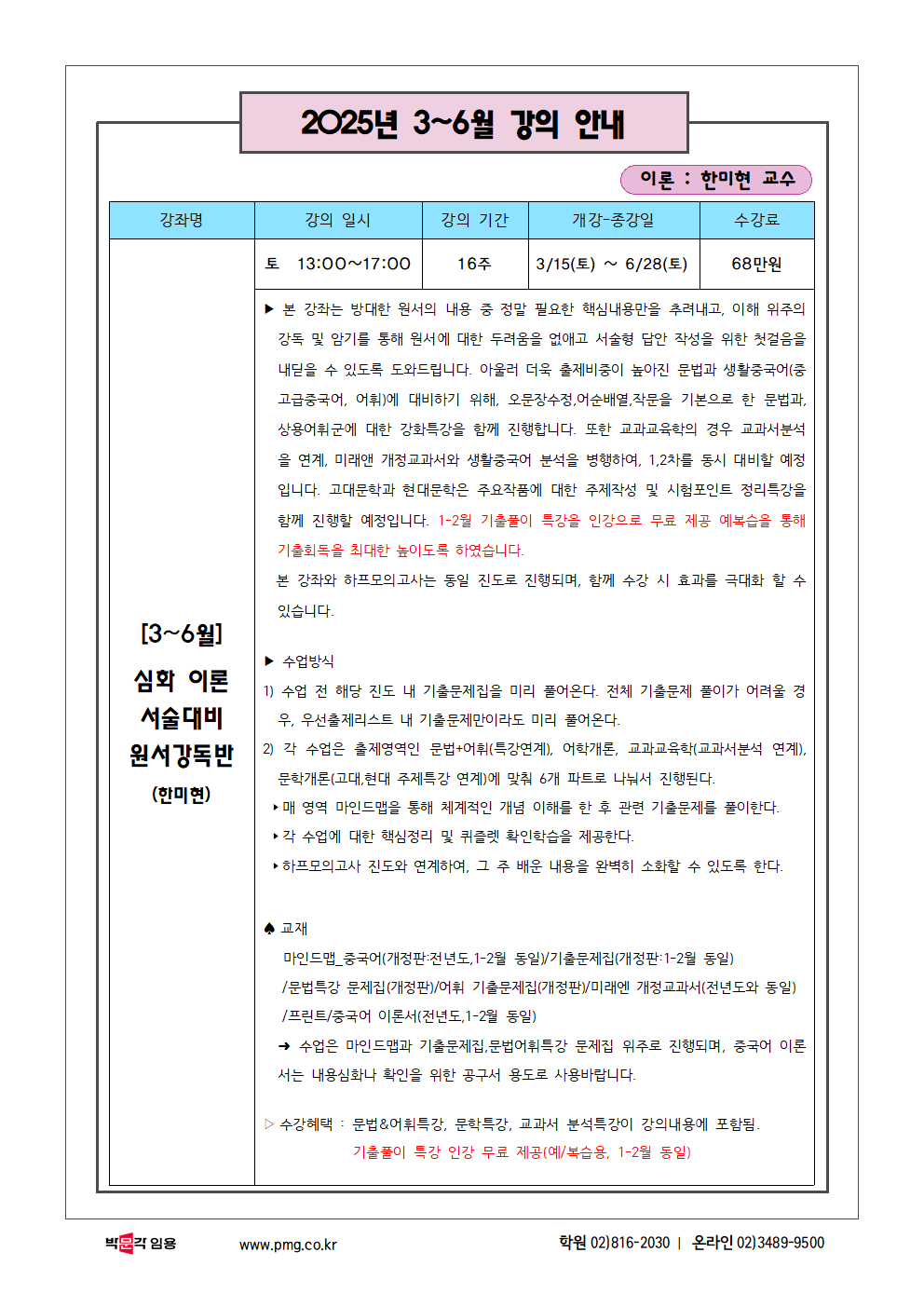 2025년 3~6월 강의 안내

이론 : 한미현 교수

| 강좌명 | 강의 일시 | 강의 기간 | 개강-종강일 | 수강료 |
|---|---|---|---|---|
| [3~6월] 심화 이론 서술대비 원서강독반 (한미현) | 토 13:00~17:00 | 16주 | 3/15(토) ~ 6/28(토) | 68만원 |

▶ 본 강좌는 방대한 원서의 내용 중 정말 필요한 핵심내용만을 추려내고, 이해 위주의 강독 및 암기를 통해 원서에 대한 두려움을 없애고 서술형 답안 작성을 위한 첫걸음을 내딛을 수 있도록 도와드립니다. 아울러 더욱 출제비중이 높아진 문법과 생활중국어(중고급중국어, 어휘)에 대비하기 위해, 오문장수정,어순배열,작문을 기본으로 한 문법과, 상용어휘군에 대한 강화특강을 함께 진행합니다. 또한 교과교육학의 경우 교과서분석을 연계, 미래앤 개정교과서와 생활중국어 분석을 병행하여, 1,2차를 동시 대비할 예정입니다. 고대문학과 현대문학은 주요작품에 대한 주제작성 및 시험포인트 정리특강을 함께 진행할 예정입니다. 1-2월 기출풀이 특강을 인강으로 무료 제공 예복습을 통해 기출회독을 최대한 높이도록 하였습니다.
본 강좌와 하프모의고사는 동일 진도로 진행되며, 함께 수강 시 효과를 극대화 할 수 있습니다.

▶ 수업방식
1) 수업 전 해당 진도 내 기출문제집을 미리 풀어온다. 전체 기출문제 풀이가 어려울 경우, 우선출제리스트 내 기출문제만이라도 미리 풀어온다.
2) 각 수업은 출제영역인 문법+어휘(특강연계), 어학개론, 교과교육학(교과서분석 연계), 문학개론(고대,현대 주제특강 연계)에 맞춰 6개 파트로 나눠서 진행된다.
‣매 영역 마인드맵을 통해 체계적인 개념 이해를 한 후 관련 기출문제를 풀이한다.
‣각 수업에 대한 핵심정리 및 퀴즐렛 확인학습을 제공한다.
‣하프모의고사 진도와 연계하여, 그 주 배운 내용을 완벽히 소화할 수 있도록 한다.

♠ 교재
마인드맵_중국어(개정판:전년도,1-2월 동일)/기출문제집(개정판:1-2월 동일)
/문법특강 문제집(개정판)/어휘 기출문제집(개정판)/미래엔 개정교과서(전년도와 동일)
/프린트/중국어 이론서(전년도,1-2월 동일)
➜ 수업은 마인드맵과 기출문제집,문법어휘특강 문제집 위주로 진행되며, 중국어 이론서는 내용심화나 확인을 위한 공구서 용도로 사용바랍니다.

▷ 수강혜택 : 문법&어휘특강, 문학특강, 교과서 분석특강이 강의내용에 포함됨.
기출풀이 특강 인강 무료 제공(예/복습용, 1-2월 동일)

박문각 임용 www.pmg.co.kr 학원 02)816-2030 | 온라인 02)3489-9500